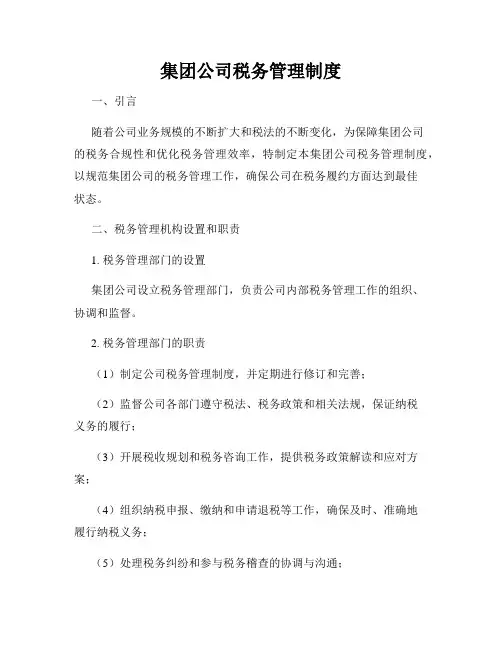 集团公司税务管理制度

一、引言

随着公司业务规模的不断扩大和税法的不断变化，为保障集团公司的税务合规性和优化税务管理效率，特制定本集团公司税务管理制度，以规范集团公司的税务管理工作，确保公司在税务履约方面达到最佳状态。

二、税务管理机构设置和职责

1. 税务管理部门的设置

集团公司设立税务管理部门，负责公司内部税务管理工作的组织、协调和监督。

2. 税务管理部门的职责

（1）制定公司税务管理制度，并定期进行修订和完善；

（2）监督公司各部门遵守税法、税务政策和相关法规，保证纳税义务的履行；

（3）开展税收规划和税务咨询工作，提供税务政策解读和应对方案；

（4）组织纳税申报、缴纳和申请退税等工作，确保及时、准确地履行纳税义务；

（5）处理税务纠纷和参与税务稽查的协调与沟通；